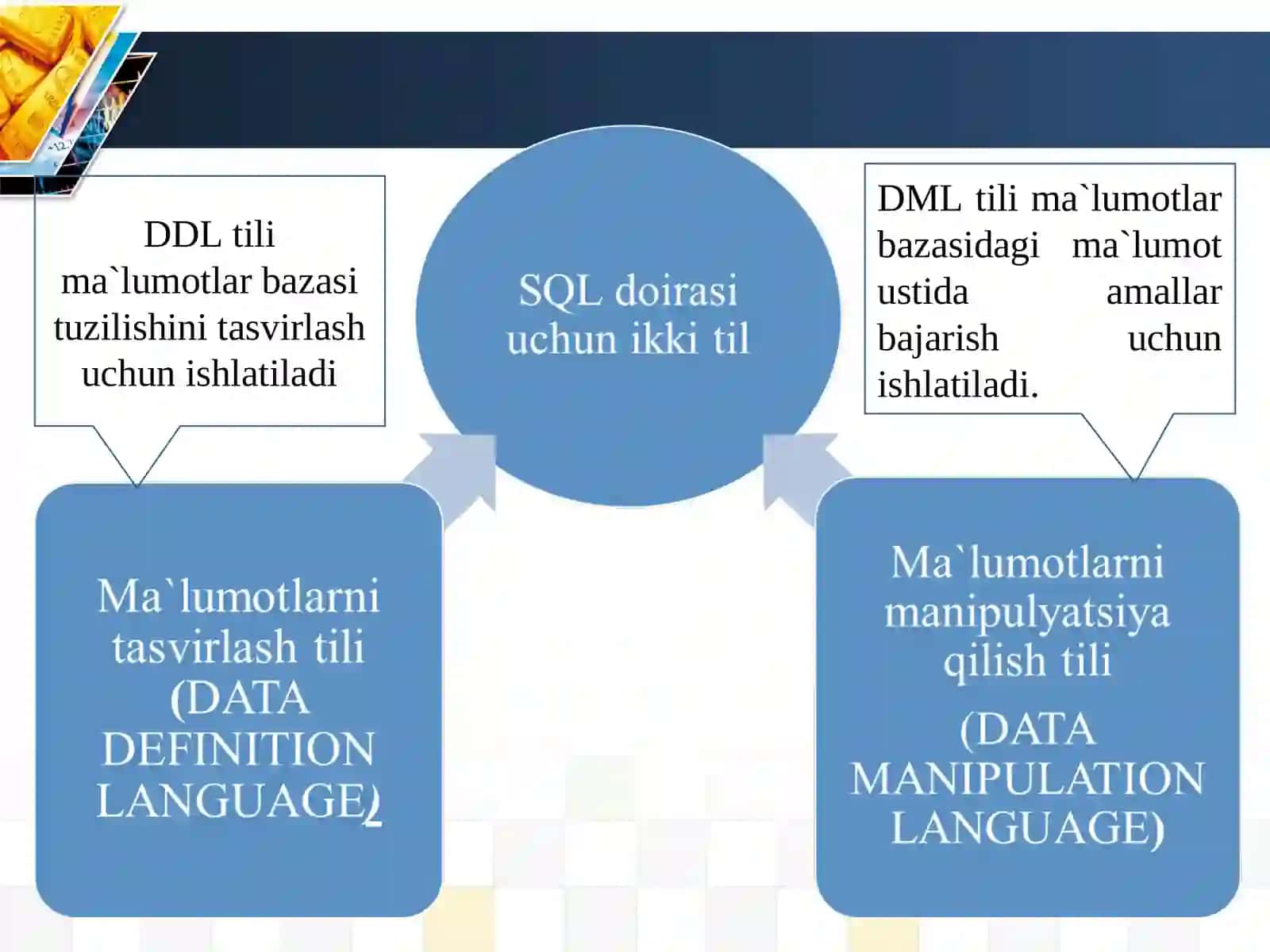 DDL tili ma`lumotlar bazasi tuzilishini tasvirlash uchun ishlatiladi

SQL doirasi uchun ikki til

DML tili ma`lumotlar bazasidagi ma`lumot ustida amallar bajarish uchun ishlatiladi.

Ma`lumotlarni tasvirlash tili (DATA DEFINITION LANGUAGE)

Ma`lumotlarni manipulyatsiya qilish tili

(DATA MANIPULATION LANGUAGE)